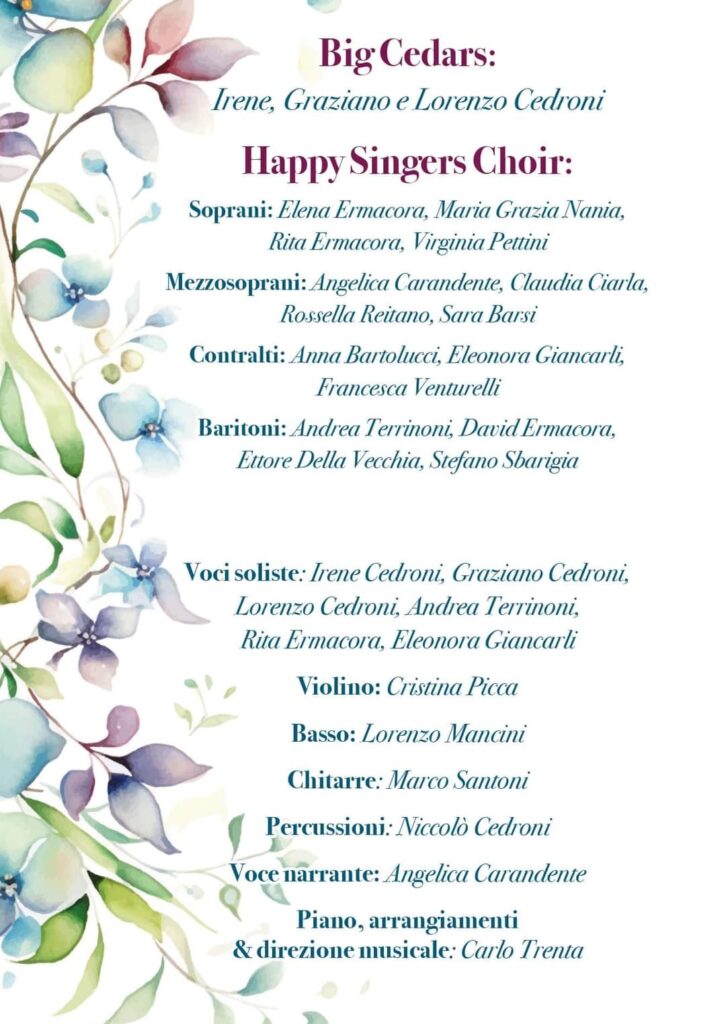 Big Cedars:
Irene, Graziano e Lorenzo Cedroni

Happy Singers Choir:

Soprani: Elena Ermacora, Maria Grazia Nania, Rita Ermacora, Virginia Pettini

Mezzosoprani: Angelica Carandente, Claudia Ciarla, Rossella Reitano, Sara Barsi

Contralti: Anna Bartolucci, Eleonora Giancarli, Francesca Venturelli

Baritoni: Andrea Terrinoni, David Ermacora, Ettore Della Vecchia, Stefano Sbarigia

Voci soliste: Irene Cedroni, Graziano Cedroni, Lorenzo Cedroni, Andrea Terrinoni, Rita Ermacora, Eleonora Giancarli

Violino: Cristina Picca

Basso: Lorenzo Mancini

Chitarre: Marco Santoni

Percussioni: Niccolò Cedroni

Voce narrante: Angelica Carandente

Piano, arrangiamenti & direzione musicale: Carlo Trenta